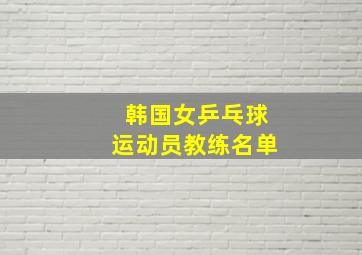 韩国女乒乓球
运动员教练名单